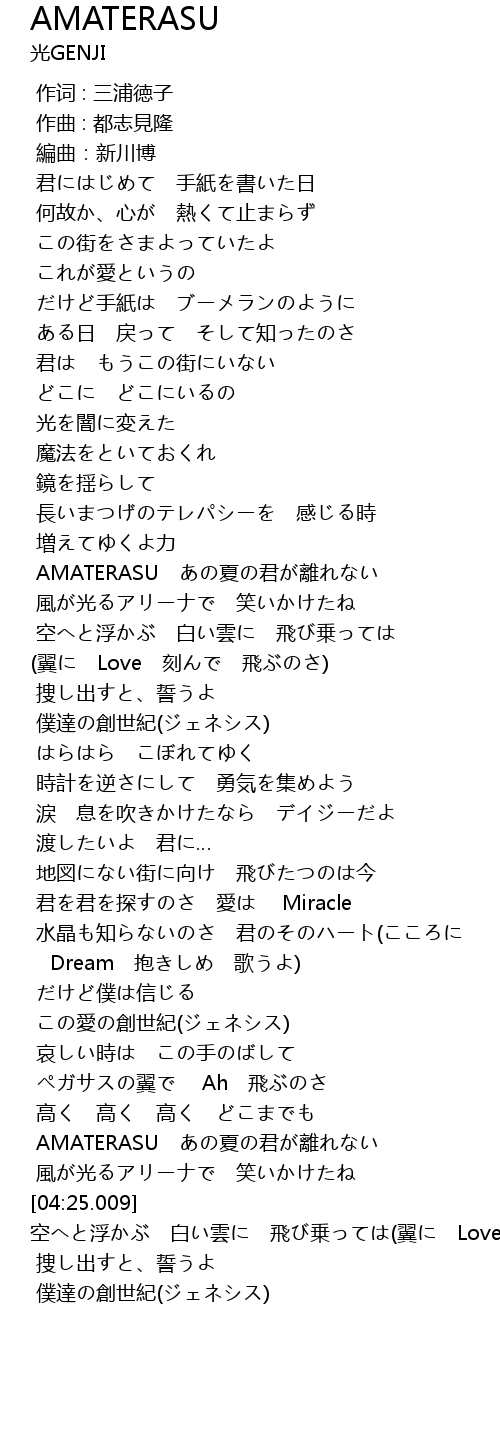 AMATERASU
光GENJI

作词 : 三浦徳子
作曲 : 都志見隆
編曲 : 新川博
君にはじめて　手紙を書いた日
何故か、心が　熱くて止まらず
この街をさまよっていたよ
これが愛というの
だけど手紙は　ブーメランのように
ある日　戻って　そして知ったのさ
君は　もうこの街にいない
どこに　どこにいるの
光を闇に変えた
魔法をといておくれ
鏡を揺らして
長いまつげのテレパシーを　感じる時
増えてゆくよ力
AMATERASU　あの夏の君が離れない
風が光るアリーナで　笑いかけたね
空へと浮かぶ　白い雲に　飛び乗っては
(翼に　Love　刻んで　飛ぶのさ)
捜し出すと、誓うよ
僕達の創世紀(ジェネシス)
はらはら　こぼれてゆく
時計を逆さにして　勇気を集めよう
涙　息を吹きかけたなら　デイジーだよ
渡したいよ　君に…
地図にない街に向け　飛びたつのは今
君を君を探すのさ　愛は　Miracle
水晶も知らないのさ　君のそのハート(こころに
Dream　抱きしめ　歌うよ)
だけど僕は信じる
この愛の創世紀(ジェネシス)
哀しい時は　この手のばして
ペガサスの翼で　Ah　飛ぶのさ
高く　高く　高く　どこまでも
AMATERASU　あの夏の君が離れない
風が光るアリーナで　笑いかけたね
[04:25.009]
空へと浮かぶ　白い雲に　飛び乗っては(翼に　Love
捜し出すと、誓うよ
僕達の創世紀(ジェネシス)